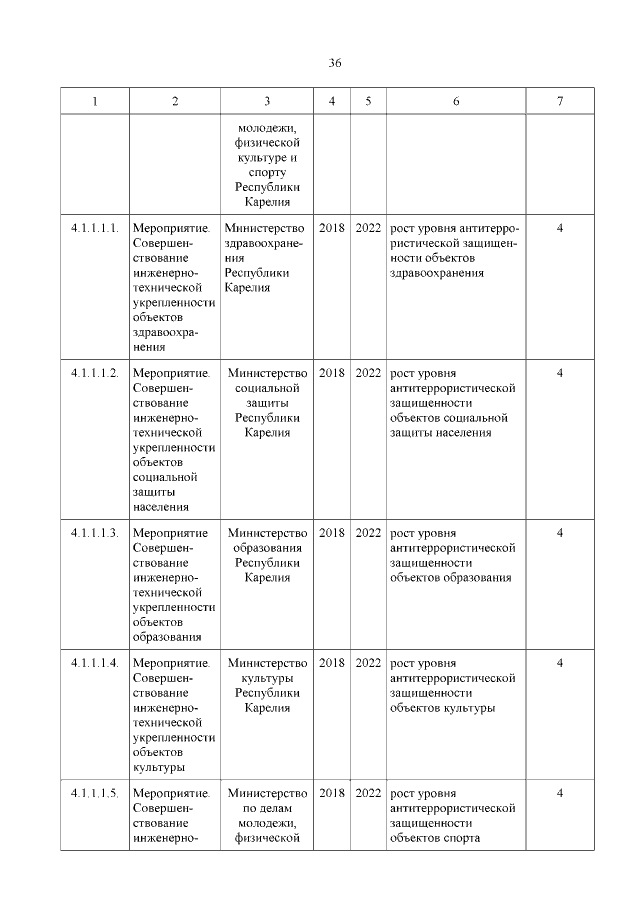 36

| 1 | 2 | 3 | 4 | 5 | 6 | 7 |
|---|---|---|---|---|---|---|
| | | молодежи, физической культуре и спорту Республики Карелия | | | | |
| 4.1.1.1.1. | Мероприятие. Совершенствование инженерно-технической укрепленности объектов здравоохранения | Министерство здравоохранения Республики Карелия | 2018 | 2022 | рост уровня антитеррористической защищенности объектов здравоохранения | 4 |
| 4.1.1.1.2. | Мероприятие. Совершенствование инженерно-технической укрепленности объектов социальной защиты населения | Министерство социальной защиты Республики Карелия | 2018 | 2022 | рост уровня антитеррористической защищенности объектов социальной защиты населения | 4 |
| 4.1.1.1.3. | Мероприятие Совершенствование инженерно-технической укрепленности объектов образования | Министерство образования Республики Карелия | 2018 | 2022 | рост уровня антитеррористической защищенности объектов образования | 4 |
| 4.1.1.1.4. | Мероприятие. Совершенствование инженерно-технической укрепленности объектов культуры | Министерство культуры Республики Карелия | 2018 | 2022 | рост уровня антитеррористической защищенности объектов культуры | 4 |
| 4.1.1.1.5. | Мероприятие. Совершенствование инженерно- | Министерство по делам молодежи, физической | 2018 | 2022 | рост уровня антитеррористической защищенности объектов спорта | 4 |